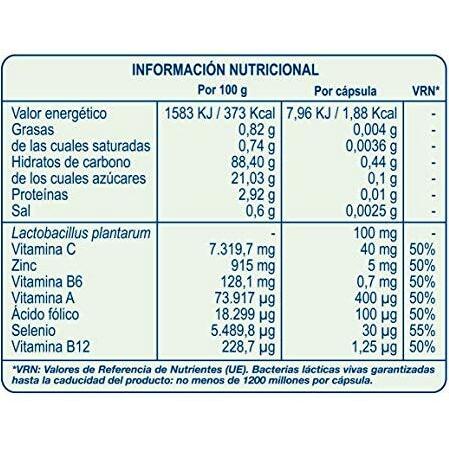 INFORMACIÓN NUTRICIONAL

|  | Por 100 g | Por cápsula | VRN* |
|---|---|---|---|
| Valor energético | 1583 KJ / 373 Kcal | 7,96 KJ / 1,88 Kcal | - |
| Grasas | 0,82 g | 0,004 g | - |
| de las cuales saturadas | 0,74 g | 0,0036 g | - |
| Hidratos de carbono | 88,40 g | 0,44 g | - |
| de los cuales azúcares | 21,03 g | 0,1 g | - |
| Proteínas | 2,92 g | 0,01 g | - |
| Sal | 0,6 g | 0,0025 g | - |
| Lactobacillus plantarum | - | 100 mg | - |
| Vitamina C | 7.319,7 mg | 40 mg | 50% |
| Zinc | 915 mg | 5 mg | 50% |
| Vitamina B6 | 128,1 mg | 0,7 mg | 50% |
| Vitamina A | 73.917 µg | 400 µg | 50% |
| Ácido fólico | 18.299 µg | 100 µg | 50% |
| Selenio | 5.489,8 µg | 30 µg | 55% |
| Vitamina B12 | 228,7 µg | 1,25 µg | 50% |

*VRN: Valores de Referencia de Nutrientes (UE). Bacterias lácticas vivas garantizadas hasta la caducidad del producto: no menos de 1200 millones por cápsula.